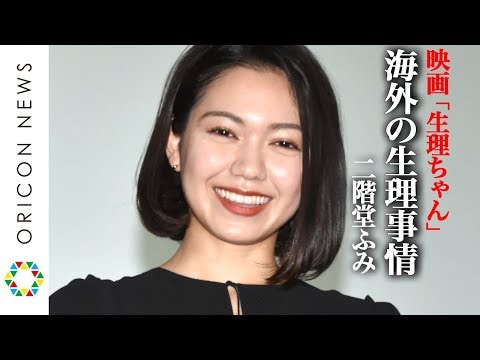 ORICON NEWS

映画「生理ちゃん」

海外の生理事情

二階堂ふみ